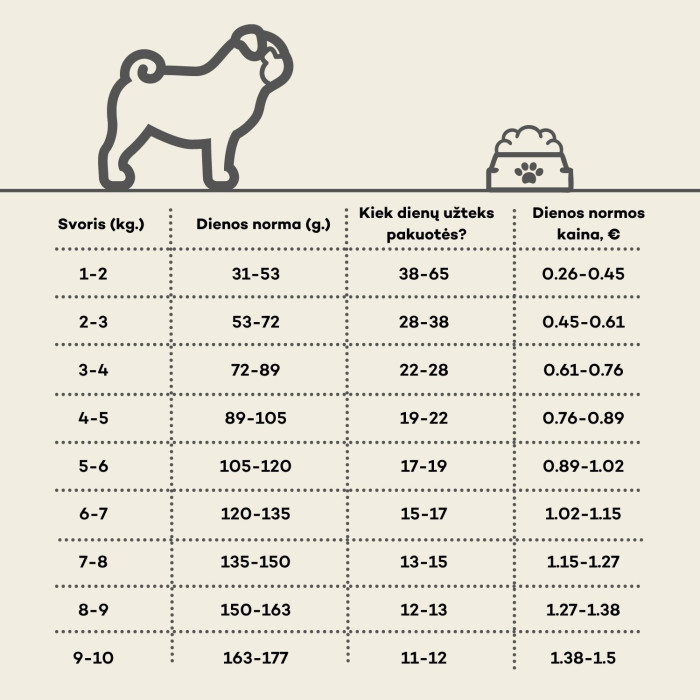 | Svoris (kg.) | Dienos norma (g.) | Kiek dienų užteks pakuotės? | Dienos normos kaina, € |
|---|---|---|---|
| 1-2 | 31-53 | 38-65 | 0.26-0.45 |
| 2-3 | 53-72 | 28-38 | 0.45-0.61 |
| 3-4 | 72-89 | 22-28 | 0.61-0.76 |
| 4-5 | 89-105 | 19-22 | 0.76-0.89 |
| 5-6 | 105-120 | 17-19 | 0.89-1.02 |
| 6-7 | 120-135 | 15-17 | 1.02-1.15 |
| 7-8 | 135-150 | 13-15 | 1.15-1.27 |
| 8-9 | 150-163 | 12-13 | 1.27-1.38 |
| 9-10 | 163-177 | 11-12 | 1.38-1.5 |